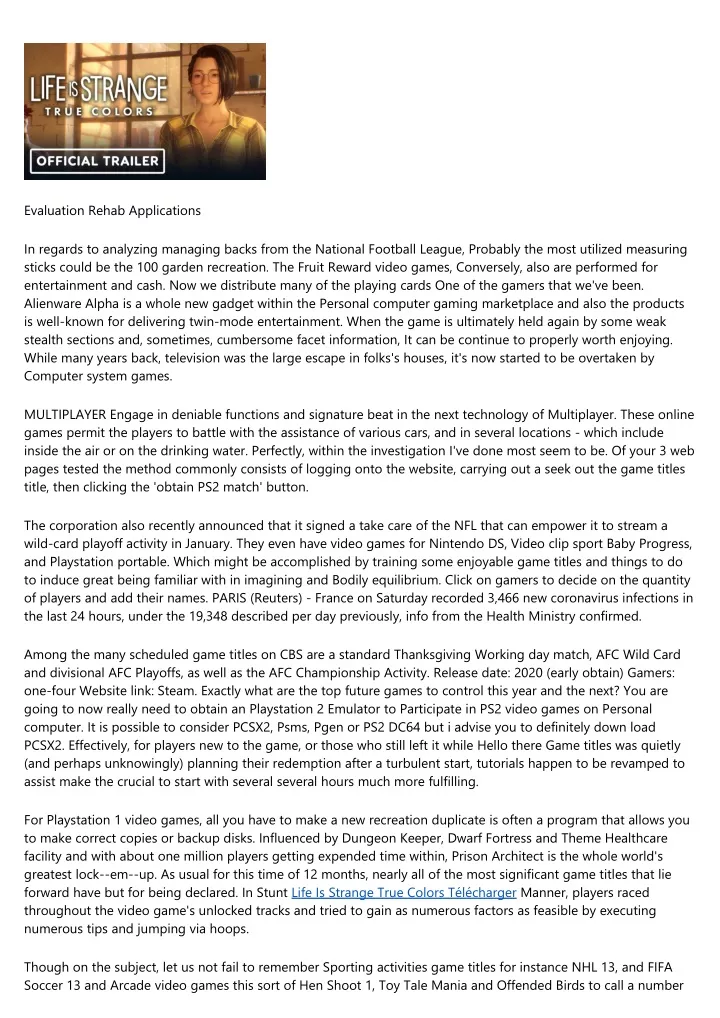 LIFE IS STRANGE
TRUE COLORS
OFFICIAL TRAILER

Evaluation Rehab Applications

In regards to analyzing managing backs from the National Football League, Probably the most utilized measuring sticks could be the 100 garden recreation. The Fruit Reward video games, Conversely, also are performed for entertainment and cash. Now we distribute many of the playing cards One of the gamers that we've been. Alienware Alpha is a whole new gadget within the Personal computer gaming marketplace and also the products is well-known for delivering twin-mode entertainment. When the game is ultimately held again by some weak stealth sections and, sometimes, cumbersome facet information, It can be continue to properly worth enjoying. While many years back, television was the large escape in folks's houses, it's now started to be overtaken by Computer system games.

MULTIPLAYER Engage in deniable functions and signature beat in the next technology of Multiplayer. These online games permit the players to battle with the assistance of various cars, and in several locations - which include inside the air or on the drinking water. Perfectly, within the investigation I've done most seem to be. Of your 3 web pages tested the method commonly consists of logging onto the website, carrying out a seek out the game titles title, then clicking the 'obtain PS2 match' button.

The corporation also recently announced that it signed a take care of the NFL that can empower it to stream a wild-card playoff activity in January. They even have video games for Nintendo DS, Video clip sport Baby Progress, and Playstation portable. Which might be accomplished by training some enjoyable game titles and things to do to induce great being familiar with in imagining and Bodily equilibrium. Click on gamers to decide on the quantity of players and add their names. PARIS (Reuters) - France on Saturday recorded 3,466 new coronavirus infections in the last 24 hours, under the 19,348 described per day previously, info from the Health Ministry confirmed.

Among the many scheduled game titles on CBS are a standard Thanksgiving Working day match, AFC Wild Card and divisional AFC Playoffs, as well as the AFC Championship Activity. Release date: 2020 (early obtain) Gamers: one-four Website link: Steam. Exactly what are the top future games to control this year and the next? You are going to now really need to obtain an Playstation 2 Emulator to Participate in PS2 video games on Personal computer. It is possible to consider PCSX2, Psms, Pgen or PS2 DC64 but i advise you to definitely down load PCSX2. Effectively, for players new to the game, or those who still left it while Hello there Game titles was quietly (and perhaps unknowingly) planning their redemption after a turbulent start, tutorials happen to be revamped to assist make the crucial to start with several several hours much more fulfilling.

For Playstation 1 video games, all you have to make a new recreation duplicate is often a program that allows you to make correct copies or backup disks. Influenced by Dungeon Keeper, Dwarf Fortress and Theme Healthcare facility and with about one million players getting expended time within, Prison Architect is the whole world's greatest lock--em--up. As usual for this time of 12 months, nearly all of the most significant game titles that lie forward have but for being declared. In Stunt Life Is Strange True Colors Télécharger Manner, players raced throughout the video game's unlocked tracks and tried to gain as numerous factors as feasible by executing numerous tips and jumping via hoops.

Though on the subject, let us not fail to remember Sporting activities game titles for instance NHL 13, and FIFA Soccer 13 and Arcade video games this sort of Hen Shoot 1, Toy Tale Mania and Offended Birds to call a number